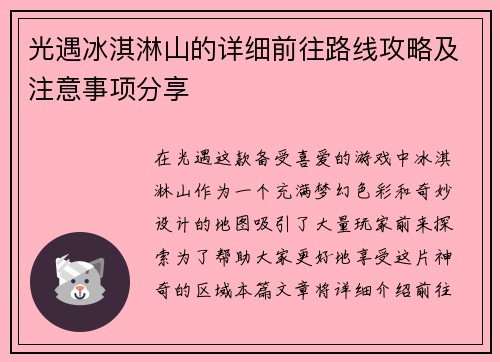 光遇冰淇淋山的详细前往路线攻略及注意事项分享

在光遇这款备受喜爱的游戏中冰淇淋山作为一个充满梦幻色彩和奇妙设计的地图吸引了大量玩家前来探索为了帮助大家更好地享受这片神奇的区域本篇文章将详细介绍前往